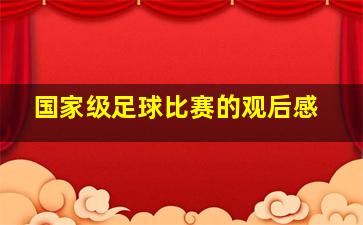 国家级足球比赛的观后感